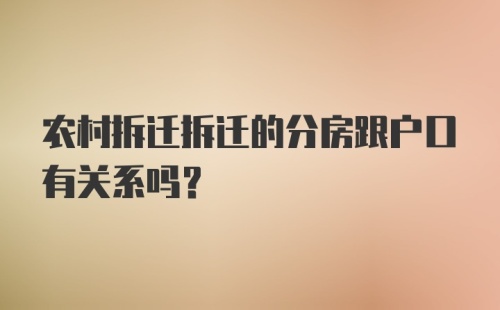 农村拆迁拆迁的分房跟户口有关系吗?